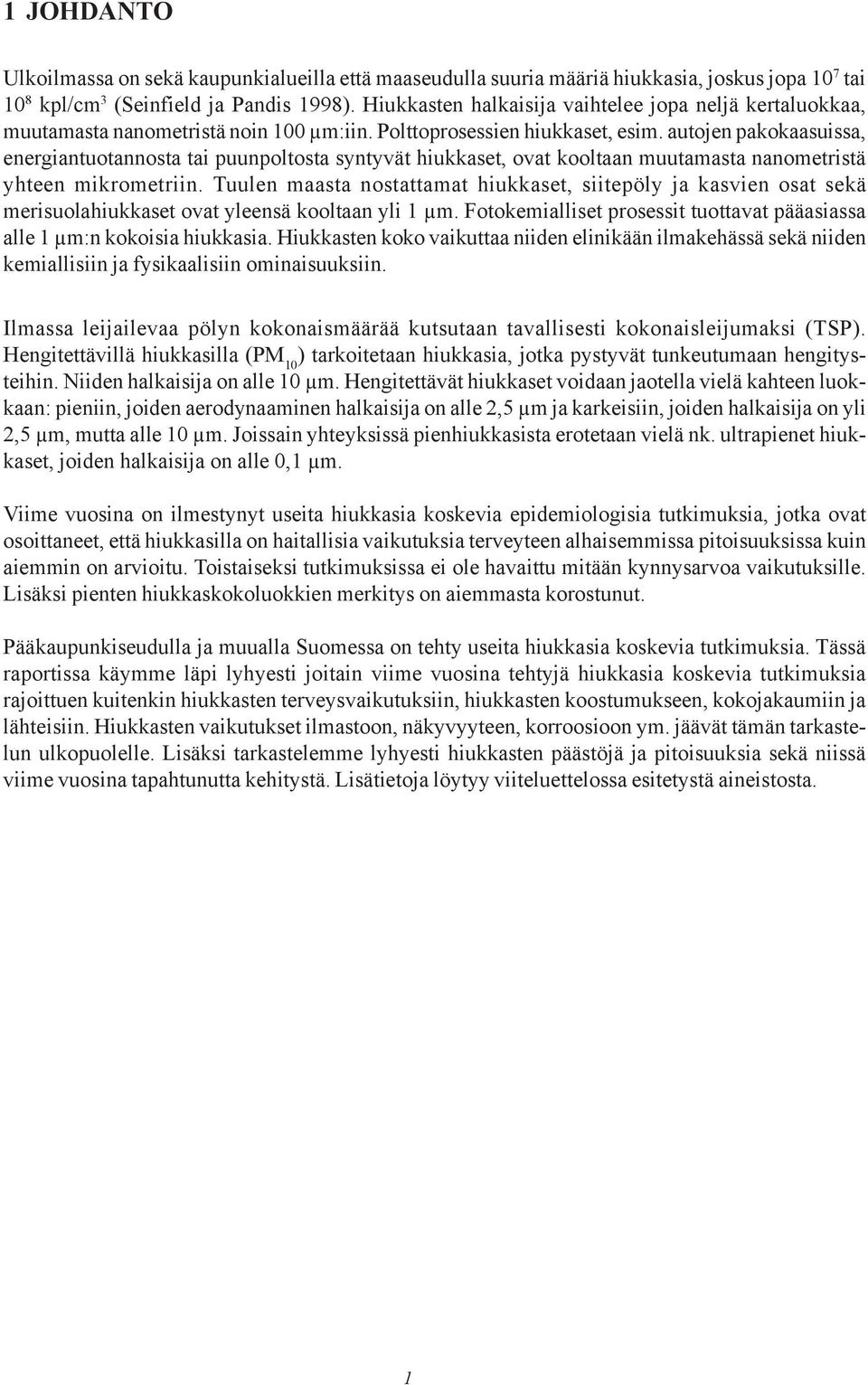 1 JOHDANTO

Ulkoilmassa on sekä kaupunkialueilla että maaseudulla suuria määriä hiukkasia, joskus jopa $10^7$ tai $10^8$ kpl/cm$^3$ (Seinfield ja Pandis 1998). Hiukkasten halkaisija vaihtelee jopa neljä kertaluokkaa, muutamasta nanometristä noin 100 µm:iin. Polttoprosessien hiukkaset, esim. autojen pakokaasuissa, energiantuotannosta tai puunpoltosta syntyvät hiukkaset, ovat kooltaan muutamasta nanometristä yhteen mikrometriin. Tuulen maasta nostattamat hiukkaset, siitepöly ja kasvien osat sekä merisuolahiukkaset ovat yleensä kooltaan yli 1 µm. Fotokemialliset prosessit tuottavat pääasiassa alle 1 µm:n kokoisia hiukkasia. Hiukkasten koko vaikuttaa niiden elinikään ilmakehässä sekä niiden kemiallisiin ja fysikaalisiin ominaisuuksiin.

Ilmassa leijailevaa pölyn kokonaismäärää kutsutaan tavallisesti kokonaisleijumaksi (TSP). Hengitettävillä hiukkasilla ($PM_{10}$) tarkoitetaan hiukkasia, jotka pystyvät tunkeutumaan hengitysteihin. Niiden halkaisija on alle 10 µm. Hengitettävät hiukkaset voidaan jaotella vielä kahteen luokkaan: pieniin, joiden aerodynaaminen halkaisija on alle 2,5 µm ja karkeisiin, joiden halkaisija on yli 2,5 µm, mutta alle 10 µm. Joissain yhteyksissä pienhiukkasista erotetaan vielä nk. ultrapienet hiukkaset, joiden halkaisija on alle 0,1 µm.

Viime vuosina on ilmestynyt useita hiukkasia koskevia epidemiologisia tutkimuksia, jotka ovat osoittaneet, että hiukkasilla on haitallisia vaikutuksia terveyteen alhaisemmissa pitoisuuksissa kuin aiemmin on arvioitu. Toistaiseksi tutkimuksissa ei ole havaittu mitään kynnysarvoa vaikutuksille. Lisäksi pienten hiukkaskokoluokkien merkitys on aiemmasta korostunut.

Pääkaupunkiseudulla ja muualla Suomessa on tehty useita hiukkasia koskevia tutkimuksia. Tässä raportissa käymme läpi lyhyesti joitain viime vuosina tehtyjä hiukkasia koskevia tutkimuksia rajoittuen kuitenkin hiukkasten terveysvaikutuksiin, hiukkasten koostumukseen, kokojakaumiin ja lähteisiin. Hiukkasten vaikutukset ilmastoon, näkyvyyteen, korroosioon ym. jäävät tämän tarkastelun ulkopuolelle. Lisäksi tarkastelemme lyhyesti hiukkasten päästöjä ja pitoisuuksia sekä niissä viime vuosina tapahtunutta kehitystä. Lisätietoja löytyy viiteluettelossa esitetystä aineistosta.

1